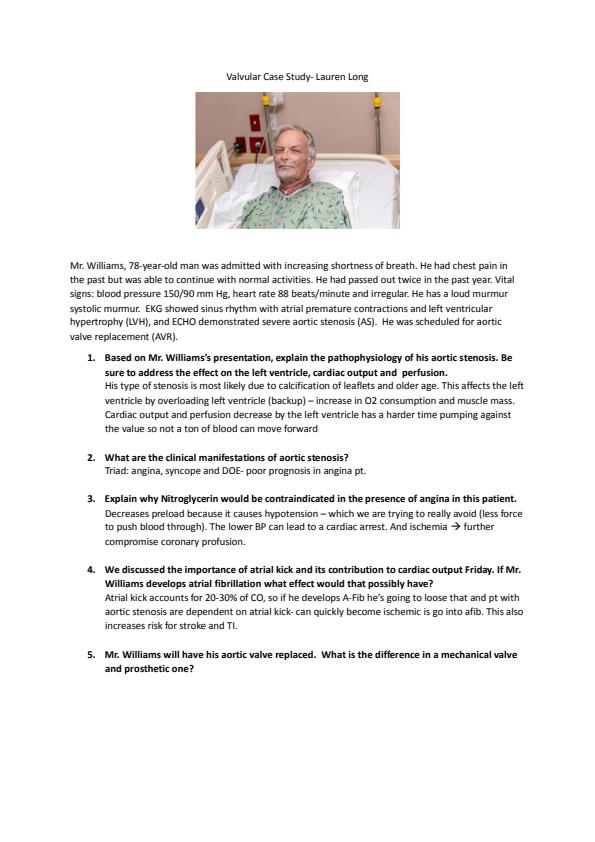 Valvular Case Study- Lauren Long

Mr. Williams, 78-year-old man was admitted with increasing shortness of breath. He had chest pain in the past but was able to continue with normal activities. He had passed out twice in the past year. Vital signs: blood pressure 150/90 mm Hg, heart rate 88 beats/minute and irregular. He has a loud murmur systolic murmur. EKG showed sinus rhythm with atrial premature contractions and left ventricular hypertrophy (LVH), and ECHO demonstrated severe aortic stenosis (AS). He was scheduled for aortic valve replacement (AVR).

1. Based on Mr. Williams's presentation, explain the pathophysiology of his aortic stenosis. Be sure to address the effect on the left ventricle, cardiac output and perfusion.
His type of stenosis is most likely due to calcification of leaflets and older age. This affects the left ventricle by overloading left ventricle (backup) – increase in O2 consumption and muscle mass. Cardiac output and perfusion decrease by the left ventricle has a harder time pumping against the value so not a ton of blood can move forward

2. What are the clinical manifestations of aortic stenosis?
Triad: angina, syncope and DOE- poor prognosis in angina pt.

3. Explain why Nitroglycerin would be contraindicated in the presence of angina in this patient.
Decreases preload because it causes hypotension – which we are trying to really avoid (less force to push blood through). The lower BP can lead to a cardiac arrest. And ischemia → further compromise coronary profusion.

4. We discussed the importance of atrial kick and its contribution to cardiac output Friday. If Mr. Williams develops atrial fibrillation what effect would that possibly have?
Atrial kick accounts for 20-30% of CO, so if he develops A-Fib he's going to loose that and pt with aortic stenosis are dependent on atrial kick- can quickly become ischemic is go into afib. This also increases risk for stroke and TI.

5. Mr. Williams will have his aortic valve replaced. What is the difference in a mechanical valve and prosthetic one?